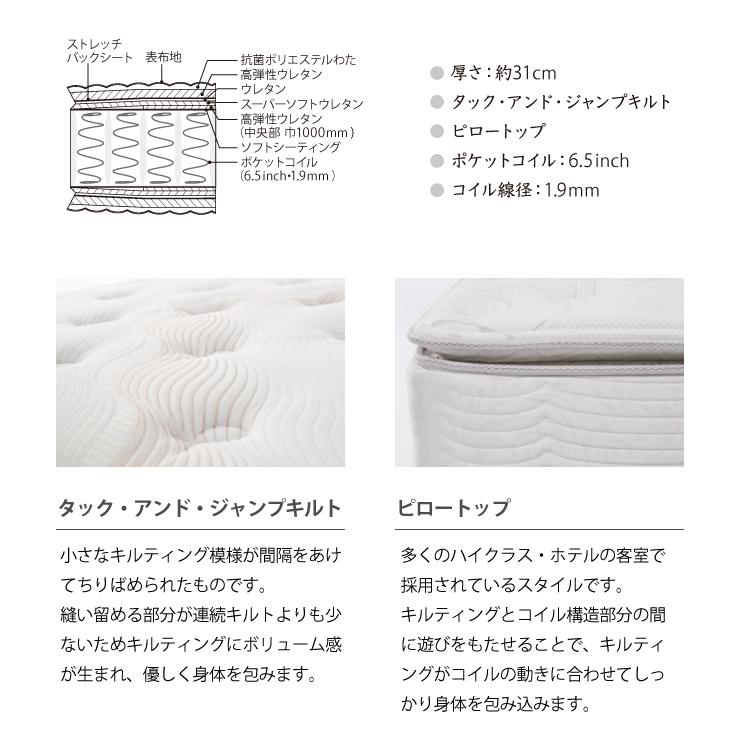 ストレッチ
バックシート

表布地

抗菌ポリエステルわた
高弾性ウレタン
ウレタン
スーパーソフトウレタン
高弾性ウレタン
（中央部 巾1000mm）
ソフトシーティング
ポケットコイル
（6.5inch・1.9mm）

厚さ：約31cm
タック・アンド・ジャンプキルト
ピロートップ
ポケットコイル：6.5inch
コイル線径：1.9mm

タック・アンド・ジャンプキルト

小さなキルティング模様が間隔をあけてちりばめられたものです。
縫い留める部分が連続キルトよりも少ないためキルティングにボリューム感が生まれ、優しく身体を包みます。

ピロートップ

多くのハイクラス・ホテルの客室で採用されているスタイルです。
キルティングとコイル構造部分の間に遊びをもたせることで、キルティングがコイルの動きに合わせてしっかり身体を包み込みます。